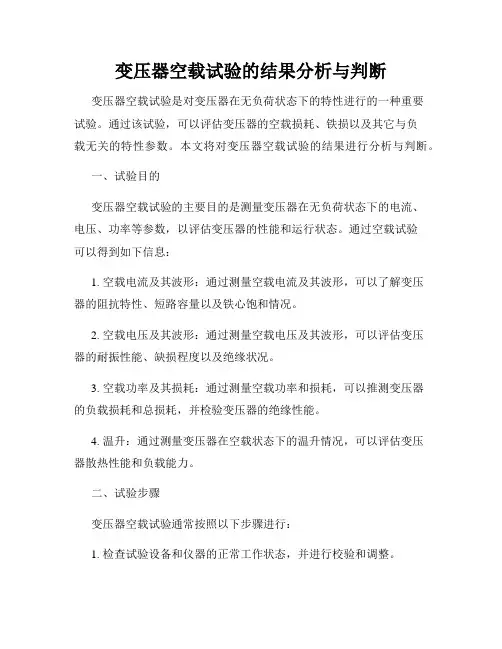 变压器空载试验的结果分析与判断

变压器空载试验是对变压器在无负荷状态下的特性进行的一种重要试验。通过该试验，可以评估变压器的空载损耗、铁损以及其它与负载无关的特性参数。本文将对变压器空载试验的结果进行分析与判断。

一、试验目的

变压器空载试验的主要目的是测量变压器在无负荷状态下的电流、电压、功率等参数，以评估变压器的性能和运行状态。通过空载试验可以得到如下信息：

1. 空载电流及其波形：通过测量空载电流及其波形，可以了解变压器的阻抗特性、短路容量以及铁心饱和情况。

2. 空载电压及其波形：通过测量空载电压及其波形，可以评估变压器的耐振性能、缺损程度以及绝缘状况。

3. 空载功率及其损耗：通过测量空载功率和损耗，可以推测变压器的负载损耗和总损耗，并检验变压器的绝缘性能。

4. 温升：通过测量变压器在空载状态下的温升情况，可以评估变压器散热性能和负载能力。

二、试验步骤

变压器空载试验通常按照以下步骤进行：

1. 检查试验设备和仪器的正常工作状态，并进行校验和调整。